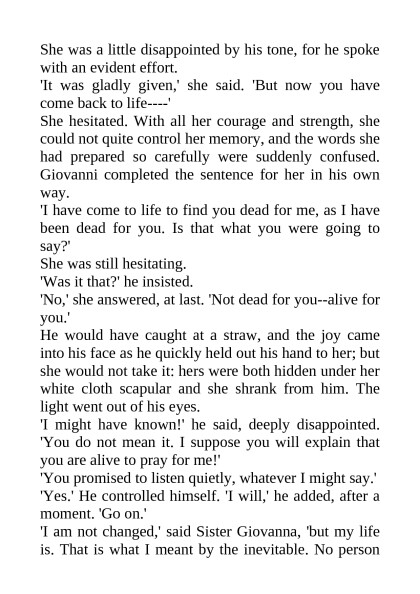 She was a little disappointed by his tone, for he spoke with an evident effort.

'It was gladly given,' she said. 'But now you have come back to life----'

She hesitated. With all her courage and strength, she could not quite control her memory, and the words she had prepared so carefully were suddenly confused. Giovanni completed the sentence for her in his own way.

'I have come to life to find you dead for me, as I have been dead for you. Is that what you were going to say?'

She was still hesitating.

'Was it that?' he insisted.

'No,' she answered, at last. 'Not dead for you--alive for you.'

He would have caught at a straw, and the joy came into his face as he quickly held out his hand to her; but she would not take it: hers were both hidden under her white cloth scapular and she shrank from him. The light went out of his eyes.

'I might have known!' he said, deeply disappointed. 'You do not mean it. I suppose you will explain that you are alive to pray for me!'

'You promised to listen quietly, whatever I might say.'

'Yes.' He controlled himself. 'I will,' he added, after a moment. 'Go on.'

'I am not changed,' said Sister Giovanna, 'but my life is. That is what I meant by the inevitable. No person